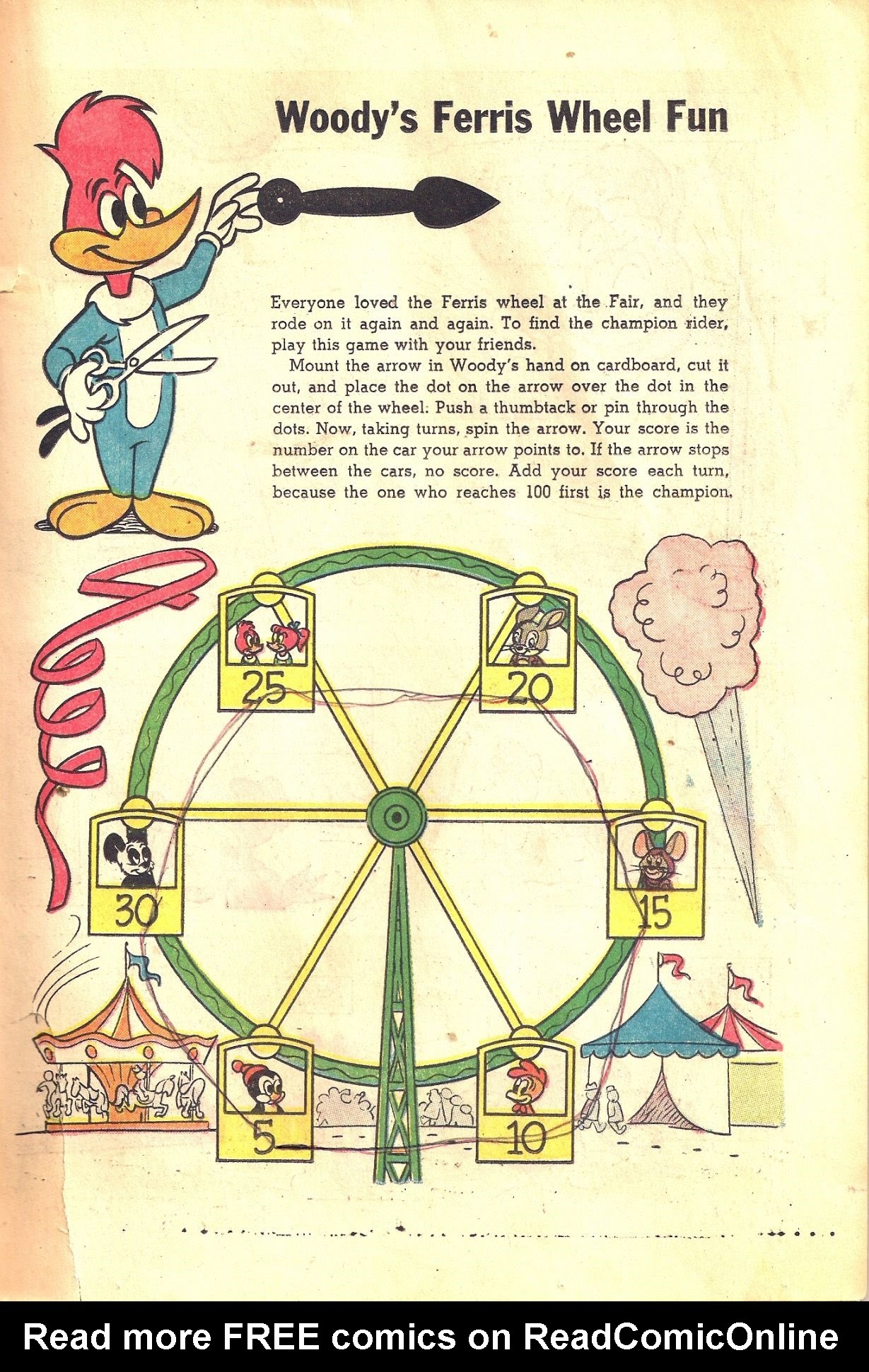 Woody's Ferris Wheel Fun

Everyone loved the Ferris wheel at the Fair, and they rode on it again and again. To find the champion rider, play this game with your friends.

Mount the arrow in Woody's hand on cardboard, cut it out, and place the dot on the arrow over the dot in the center of the wheel. Push a thumbtack or pin through the dots. Now, taking turns, spin the arrow. Your score is the number on the car your arrow points to. If the arrow stops between the cars, no score. Add your score each turn, because the one who reaches 100 first is the champion.

25

20

30

15

5

10

Read more FREE comics on ReadComicOnline